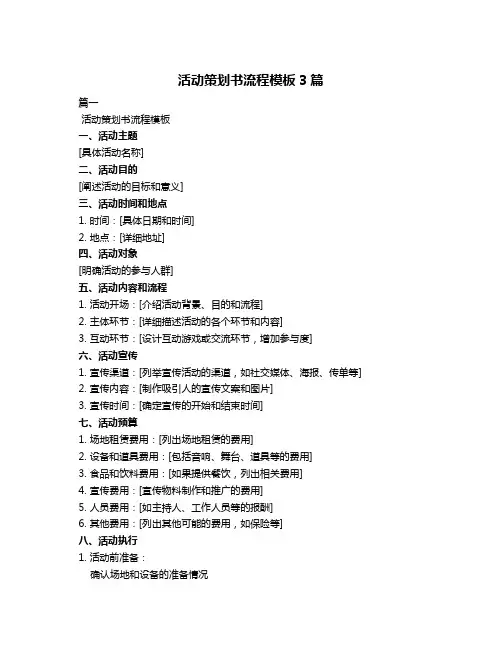 活动策划书流程模板 3 篇

篇一

活动策划书流程模板

一、活动主题

[具体活动名称]

二、活动目的

[阐述活动的目标和意义]

三、活动时间和地点

1. 时间：[具体日期和时间]

2. 地点：[详细地址]

四、活动对象

[明确活动的参与人群]

五、活动内容和流程

1. 活动开场：[介绍活动背景、目的和流程]

2. 主体环节：[详细描述活动的各个环节和内容]

3. 互动环节：[设计互动游戏或交流环节，增加参与度]

六、活动宣传

1. 宣传渠道：[列举宣传活动的渠道，如社交媒体、海报、传单等]

2. 宣传内容：[制作吸引人的宣传文案和图片]

3. 宣传时间：[确定宣传的开始和结束时间]

七、活动预算

1. 场地租赁费用：[列出场地租赁的费用]

2. 设备和道具费用：[包括音响、舞台、道具等的费用]

3. 食品和饮料费用：[如果提供餐饮，列出相关费用]

4. 宣传费用：[宣传物料制作和推广的费用]

5. 人员费用：[如主持人、工作人员等的报酬]

6. 其他费用：[列出其他可能的费用，如保险等]

八、活动执行

1. 活动前准备：

确认场地和设备的准备情况